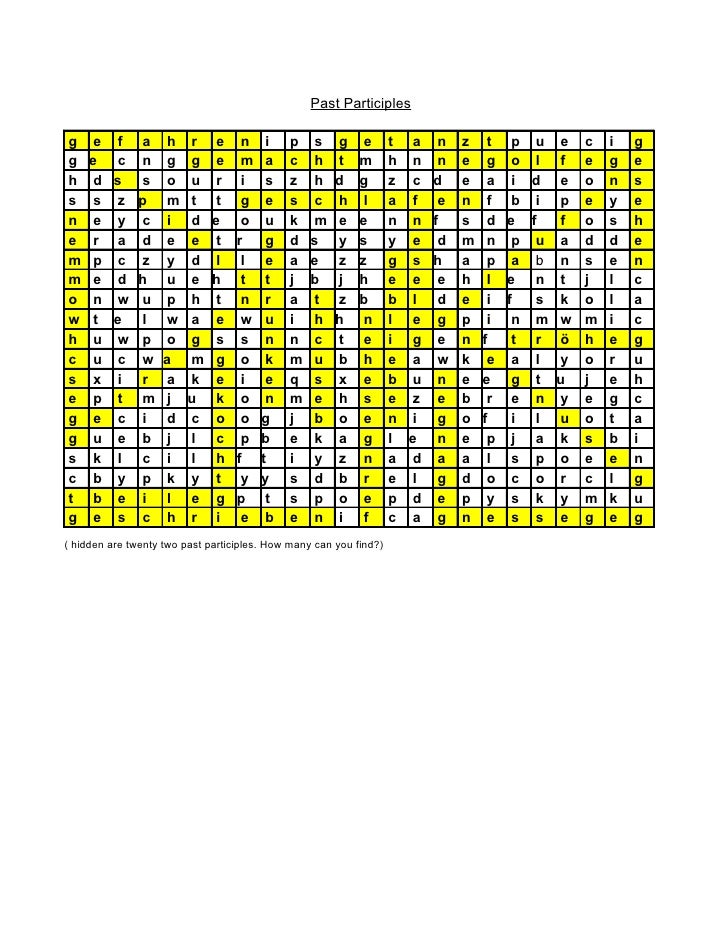 Past Participles

| g | e | f | a | h | r | e | n | i | p | s | g | e | t | a | n | z | t | p | u | e | c | i | g |
|---|---|---|---|---|---|---|---|---|---|---|---|---|---|---|---|---|---|---|---|---|---|---|---|
| g | e | c | n | g | g | e | m | a | c | h | t | m | h | n | n | e | g | o | l | f | e | g | e |
| h | d | s | s | o | u | r | i | s | z | h | d | g | z | c | d | e | a | i | d | e | o | n | s |
| s | s | z | p | m | t | t | g | e | s | c | h | l | a | f | e | n | f | b | i | p | e | y | e |
| n | e | y | c | i | d | e | o | u | k | m | e | e | n | n | f | s | d | e | f | f | o | s | h |
| e | r | a | d | e | e | t | r | g | d | s | y | s | y | e | d | m | n | p | u | a | d | d | e |
| m | p | c | z | y | d | l | l | e | a | e | z | z | g | s | h | a | p | a | b | n | s | e | n |
| m | e | d | h | u | e | h | t | t | j | b | j | h | e | e | e | h | l | e | n | t | j | l | c |
| o | n | w | u | p | h | t | n | r | a | t | z | b | b | l | d | e | i | f | s | k | o | l | a |
| w | t | e | l | w | a | e | w | u | i | h | h | n | l | e | g | p | i | n | m | w | m | i | c |
| h | u | w | p | o | g | s | s | n | n | c | t | e | i | g | e | n | f | t | r | ö | h | e | g |
| c | u | c | w | a | m | g | o | k | m | u | b | h | e | a | w | k | e | a | l | y | o | r | u |
| s | x | i | r | a | k | e | i | e | q | s | x | e | b | u | n | e | e | g | t | u | j | e | h |
| e | p | t | m | j | u | k | o | n | m | e | h | s | e | z | e | b | r | e | n | y | e | g | c |
| g | e | c | i | d | c | o | o | g | j | b | o | e | n | i | g | o | f | i | l | u | o | t | a |
| g | u | e | b | j | l | c | p | b | e | k | a | g | l | e | n | e | p | j | a | k | s | b | i |
| s | k | l | c | i | l | h | f | t | i | y | z | n | a | d | a | a | l | s | p | o | e | e | n |
| c | b | y | p | k | y | t | y | y | s | d | b | r | e | l | g | d | o | c | o | r | c | l | g |
| t | b | e | i | l | e | g | p | t | s | p | o | e | p | d | e | p | y | s | k | y | m | k | u |
| g | e | s | c | h | r | i | e | b | e | n | i | f | c | a | g | n | e | s | s | e | g | e | g |

( hidden are twenty two past participles. How many can you find?)